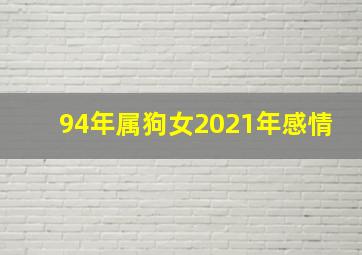 94年属狗女2021年感情